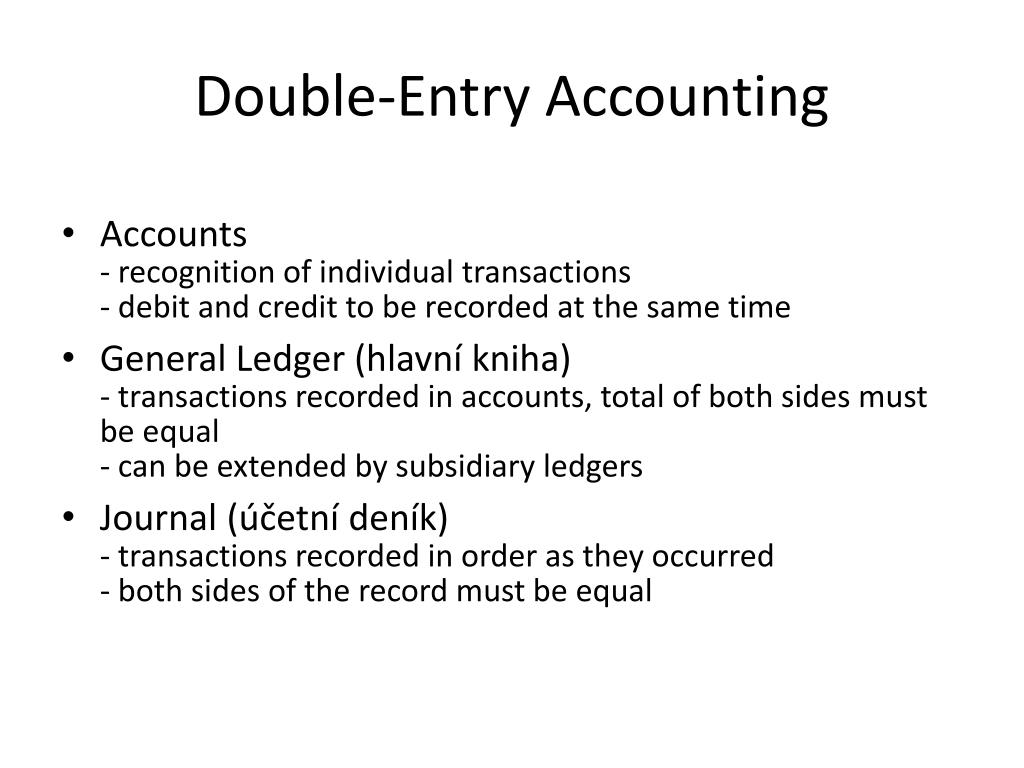 Double-Entry Accounting

• Accounts
- recognition of individual transactions
- debit and credit to be recorded at the same time

• General Ledger (hlavní kniha)
- transactions recorded in accounts, total of both sides must be equal
- can be extended by subsidiary ledgers

• Journal (účetní deník)
- transactions recorded in order as they occurred
- both sides of the record must be equal